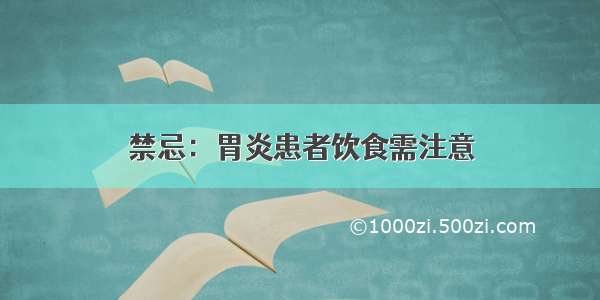 禁忌：胃炎患者饮食需注意

©1000zi.500zi.com